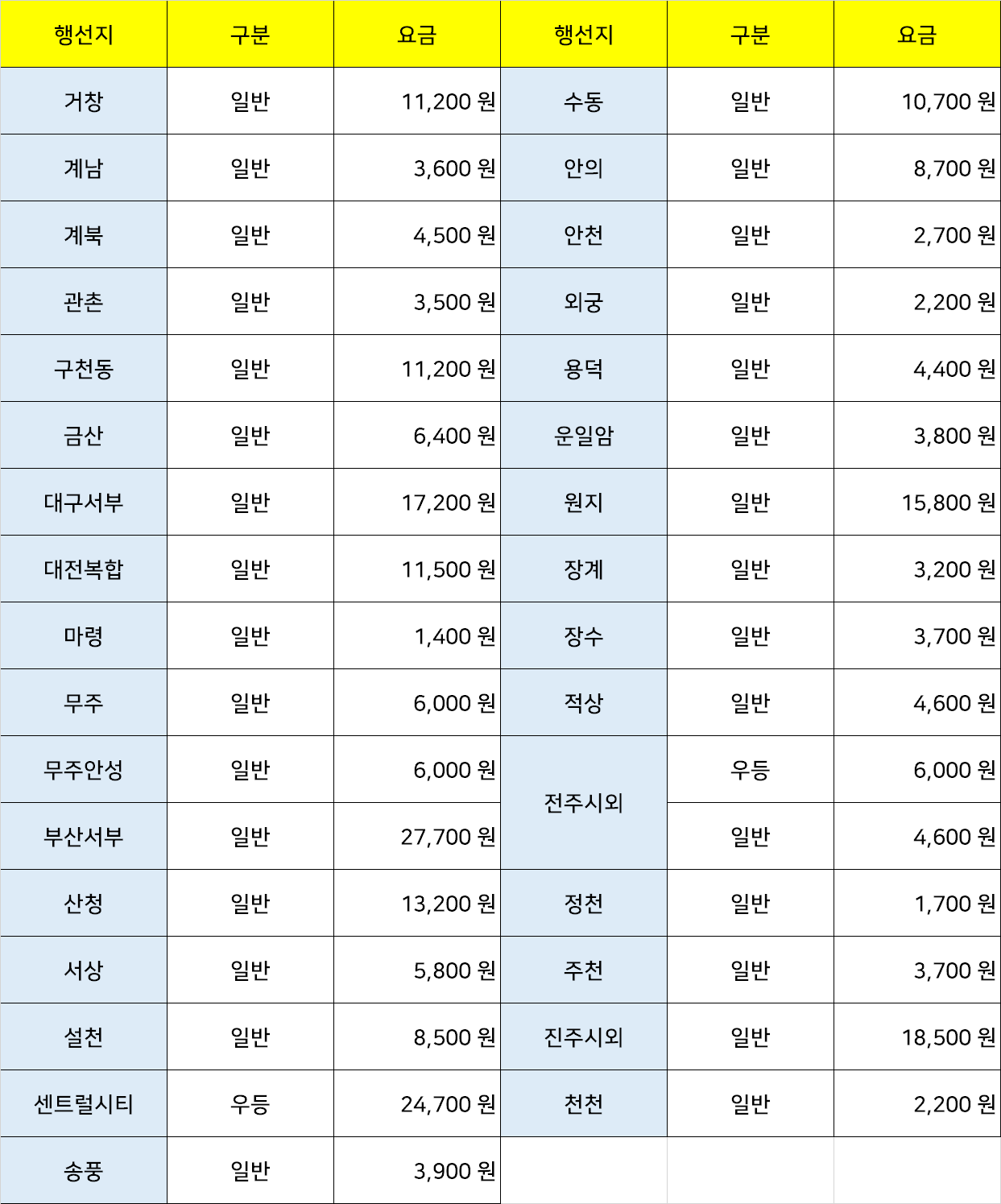 | 행선지 | 구분 | 요금 | 행선지 | 구분 | 요금 |
|---|---|---|---|---|---|
| 거창 | 일반 | 11,200 원 | 수동 | 일반 | 10,700 원 |
| 계남 | 일반 | 3,600 원 | 안의 | 일반 | 8,700 원 |
| 계북 | 일반 | 4,500 원 | 안천 | 일반 | 2,700 원 |
| 관촌 | 일반 | 3,500 원 | 외궁 | 일반 | 2,200 원 |
| 구천동 | 일반 | 11,200 원 | 용덕 | 일반 | 4,400 원 |
| 금산 | 일반 | 6,400 원 | 운일암 | 일반 | 3,800 원 |
| 대구서부 | 일반 | 17,200 원 | 원지 | 일반 | 15,800 원 |
| 대전복합 | 일반 | 11,500 원 | 장계 | 일반 | 3,200 원 |
| 마령 | 일반 | 1,400 원 | 장수 | 일반 | 3,700 원 |
| 무주 | 일반 | 6,000 원 | 적상 | 일반 | 4,600 원 |
| 무주안성 | 일반 | 6,000 원 | 전주시외 | 우등 | 6,000 원 |
| 부산서부 | 일반 | 27,700 원 |  | 일반 | 4,600 원 |
| 산청 | 일반 | 13,200 원 | 정천 | 일반 | 1,700 원 |
| 서상 | 일반 | 5,800 원 | 주천 | 일반 | 3,700 원 |
| 설천 | 일반 | 8,500 원 | 진주시외 | 일반 | 18,500 원 |
| 센트럴시티 | 우등 | 24,700 원 | 천천 | 일반 | 2,200 원 |
| 송풍 | 일반 | 3,900 원 |  |  |  |